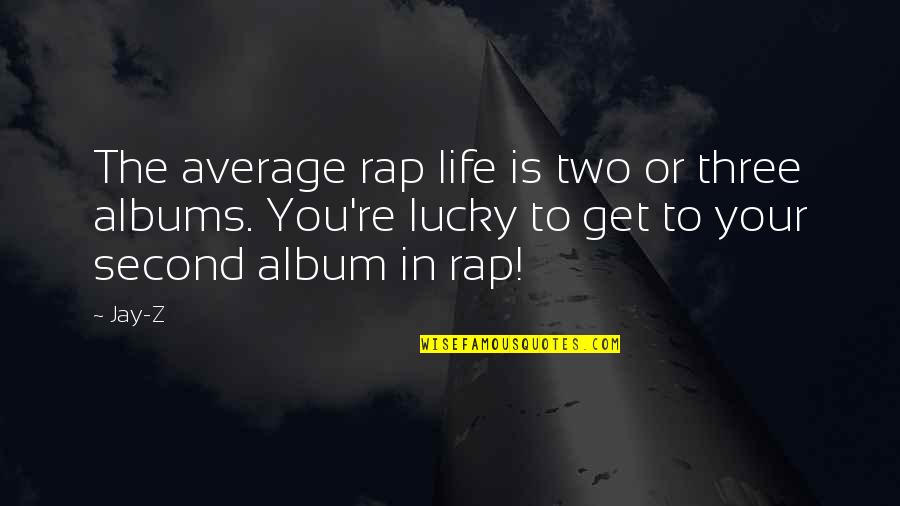 The average rap life is two or three albums. You're lucky to get to your second album in rap!

~ Jay-Z

WISEFAMOUSQUOTES.COM